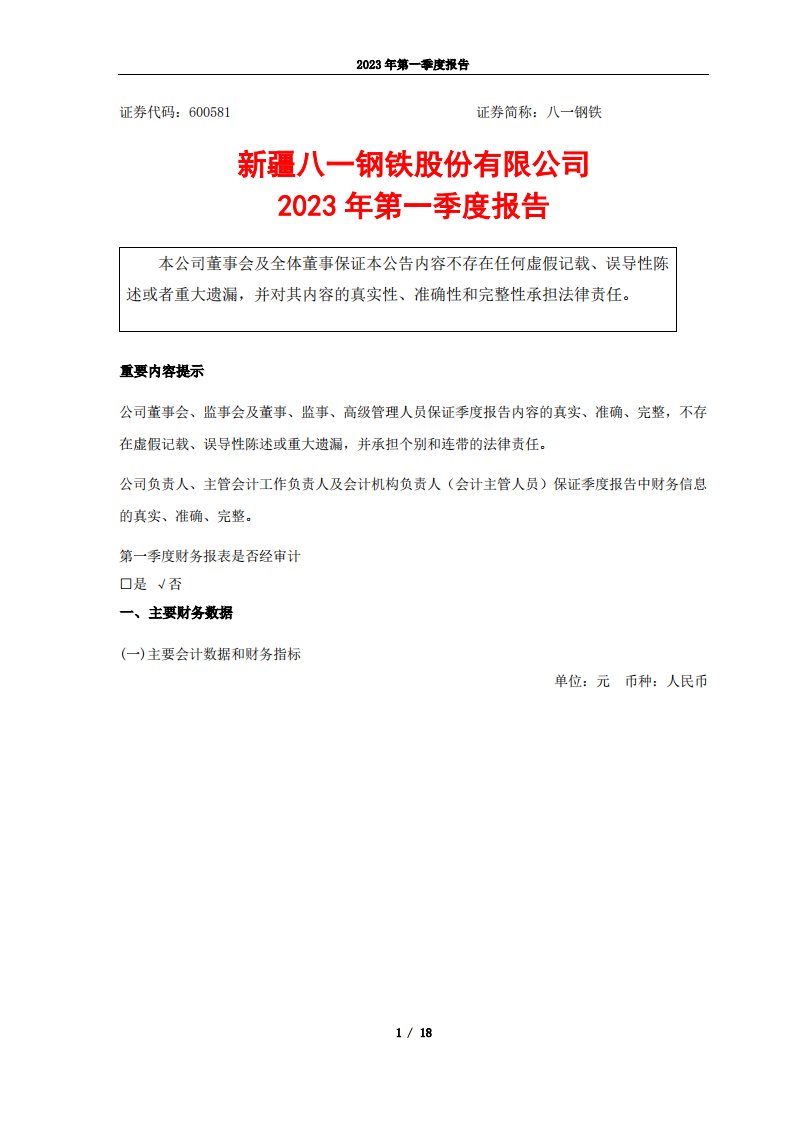 2023 年第一季度报告

证券代码：600581　　　　　　　　　　　　　证券简称：八一钢铁

新疆八一钢铁股份有限公司
2023 年第一季度报告

本公司董事会及全体董事保证本公告内容不存在任何虚假记载、误导性陈述或者重大遗漏，并对其内容的真实性、准确性和完整性承担法律责任。

重要内容提示

公司董事会、监事会及董事、监事、高级管理人员保证季度报告内容的真实、准确、完整，不存在虚假记载、误导性陈述或重大遗漏，并承担个别和连带的法律责任。

公司负责人、主管会计工作负责人及会计机构负责人（会计主管人员）保证季度报告中财务信息的真实、准确、完整。

第一季度财务报表是否经审计
□是 √否

一、主要财务数据

(一)主要会计数据和财务指标

单位：元　币种：人民币

1 / 18